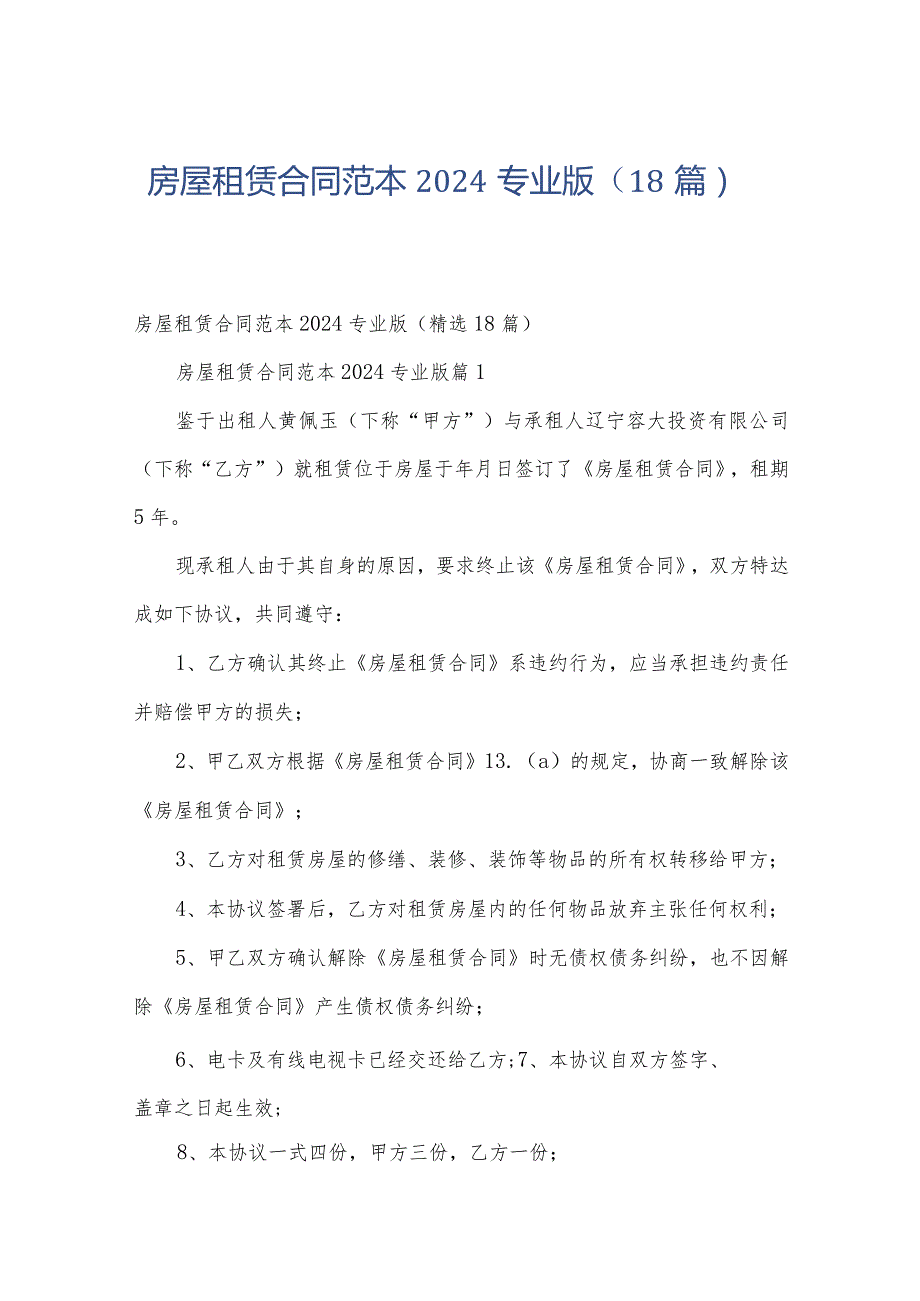 房屋租赁合同范本2024专业版（18篇）

房屋租赁合同范本2024专业版（精选18篇）

房屋租赁合同范本2024专业版篇1

鉴于出租人黄佩玉（下称“甲方”）与承租人辽宁容大投资有限公司（下称“乙方”）就租赁位于房屋于年月日签订了《房屋租赁合同》，租期5年。

现承租人由于其自身的原因，要求终止该《房屋租赁合同》，双方特达成如下协议，共同遵守：

1、乙方确认其终止《房屋租赁合同》系违约行为，应当承担违约责任并赔偿甲方的损失；

2、甲乙双方根据《房屋租赁合同》13.（a）的规定，协商一致解除该《房屋租赁合同》；

3、乙方对租赁房屋的修缮、装修、装饰等物品的所有权转移给甲方；

4、本协议签署后，乙方对租赁房屋内的任何物品放弃主张任何权利；

5、甲乙双方确认解除《房屋租赁合同》时无债权债务纠纷，也不因解除《房屋租赁合同》产生债权债务纠纷；

6、电卡及有线电视卡已经交还给乙方;7、本协议自双方签字、盖章之日起生效；

8、本协议一式四份，甲方三份，乙方一份；